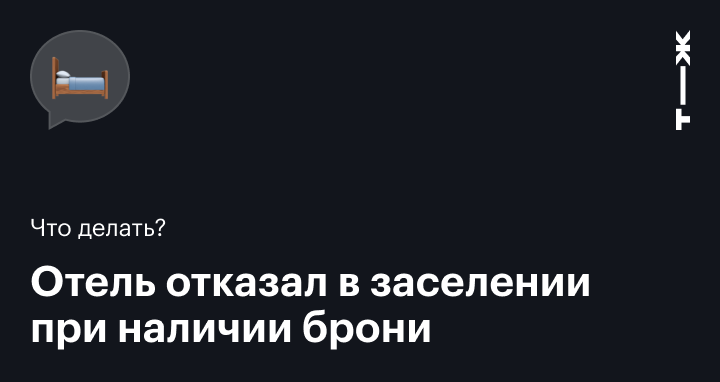 Т—Ж

Что делать?

Отель отказал в заселении при наличии брони